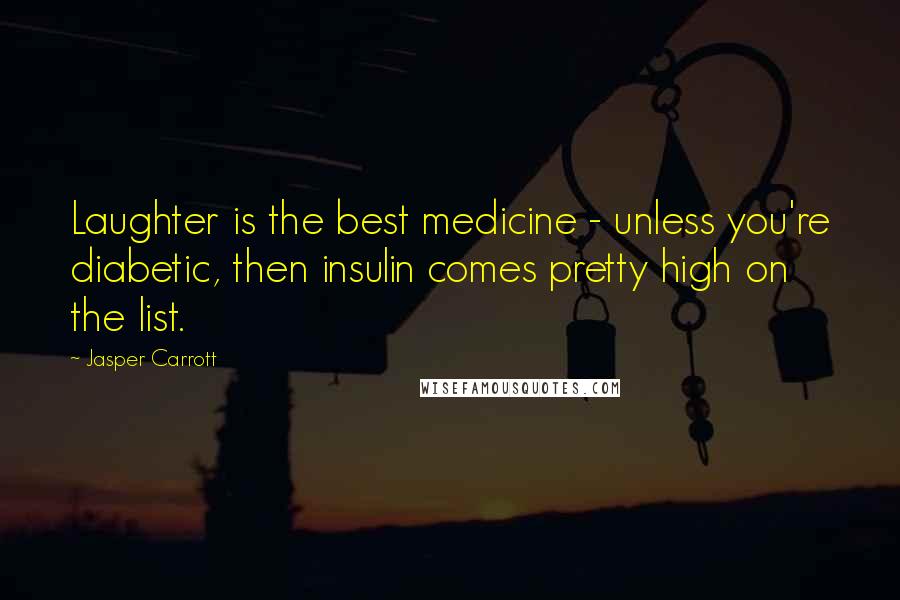 Laughter is the best medicine - unless you're diabetic, then insulin comes pretty high on the list.

- Jasper Carrott

WISEFAMOUSQUOTES.COM